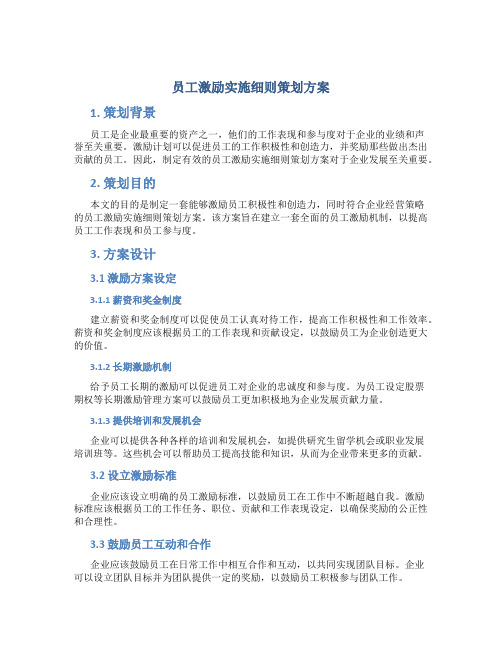 员工激励实施细则策划方案

1. 策划背景

员工是企业最重要的资产之一，他们的工作表现和参与度对于企业的业绩和声誉至关重要。激励计划可以促进员工的工作积极性和创造力，并奖励那些做出杰出贡献的员工。因此，制定有效的员工激励实施细则策划方案对于企业发展至关重要。

2. 策划目的

本文的目的是制定一套能够激励员工积极性和创造力，同时符合企业经营策略的员工激励实施细则策划方案。该方案旨在建立一套全面的员工激励机制，以提高员工工作表现和员工参与度。

3. 方案设计

3.1 激励方案设定

3.1.1 薪资和奖金制度

建立薪资和奖金制度可以促使员工认真对待工作，提高工作积极性和工作效率。薪资和奖金制度应该根据员工的工作表现和贡献设定，以鼓励员工为企业创造更大的价值。

3.1.2 长期激励机制

给予员工长期的激励可以促进员工对企业的忠诚度和参与度。为员工设定股票期权等长期激励管理方案可以鼓励员工更加积极地为企业发展贡献力量。

3.1.3 提供培训和发展机会

企业可以提供各种各样的培训和发展机会，如提供研究生留学机会或职业发展培训班等。这些机会可以帮助员工提高技能和知识，从而为企业带来更多的贡献。

3.2 设立激励标准

企业应该设立明确的员工激励标准，以鼓励员工在工作中不断超越自我。激励标准应该根据员工的工作任务、职位、贡献和工作表现设定，以确保奖励的公正性和合理性。

3.3 鼓励员工互动和合作

企业应该鼓励员工在日常工作中相互合作和互动，以共同实现团队目标。企业可以设立团队目标并为团队提供一定的奖励，以鼓励员工积极参与团队工作。